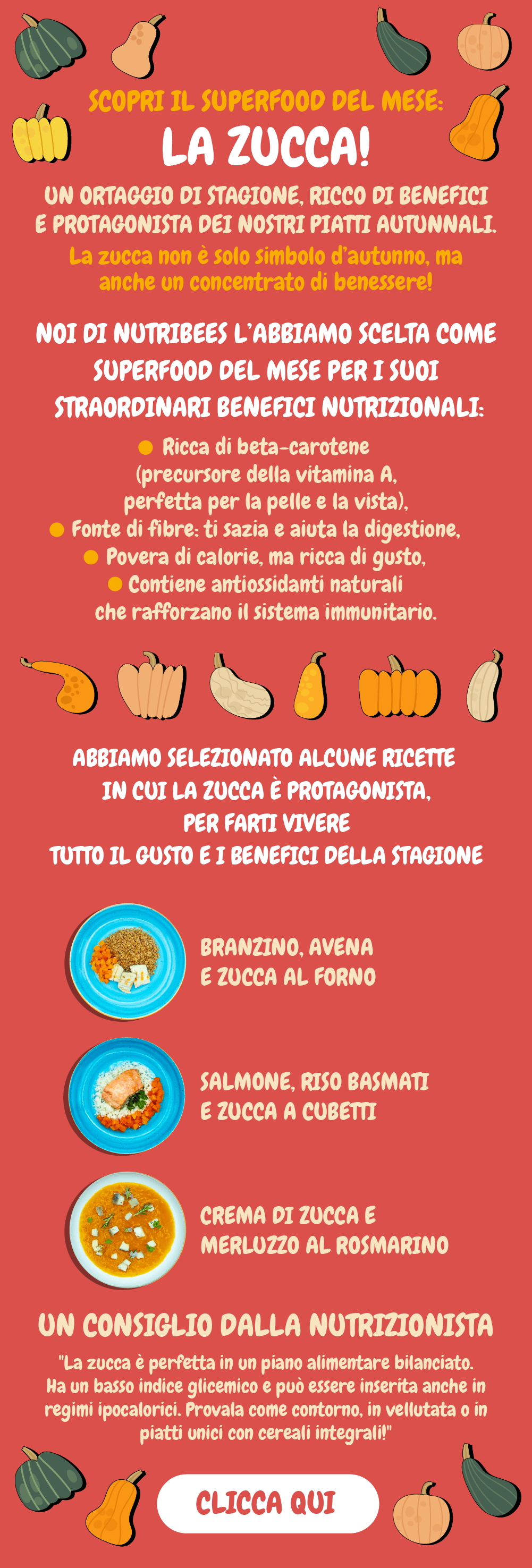 SCOPRI IL SUPERFOOD DEL MESE:

LA ZUCCA!

UN ORTAGGIO DI STAGIONE, RICCO DI BENEFICI E PROTAGONISTA DEI NOSTRI PIATTI AUTUNNALI.

La zucca non è solo simbolo d'autunno, ma anche un concentrato di benessere!

NOI DI NUTRIBEES L'ABBIAMO SCELTA COME SUPERFOOD DEL MESE PER I SUOI STRAORDINARI BENEFICI NUTRIZIONALI:

• Ricca di beta-carotene (precursore della vitamina A, perfetta per la pelle e la vista),
• Fonte di fibre: ti sazia e aiuta la digestione,
• Povera di calorie, ma ricca di gusto,
• Contiene antiossidanti naturali che rafforzano il sistema immunitario.

ABBIAMO SELEZIONATO ALCUNE RICETTE IN CUI LA ZUCCA È PROTAGONISTA, PER FARTI VIVERE TUTTO IL GUSTO E I BENEFICI DELLA STAGIONE

BRANZINO, AVENA
E ZUCCA AL FORNO

SALMONE, RISO BASMATI
E ZUCCA A CUBETTI

CREMA DI ZUCCA E
MERLUZZO AL ROSMARINO

UN CONSIGLIO DALLA NUTRIZIONISTA

"La zucca è perfetta in un piano alimentare bilanciato. Ha un basso indice glicemico e può essere inserita anche in regimi ipocalorici. Provala come contorno, in vellutata o in piatti unici con cereali integrali!"

CLICCA QUI